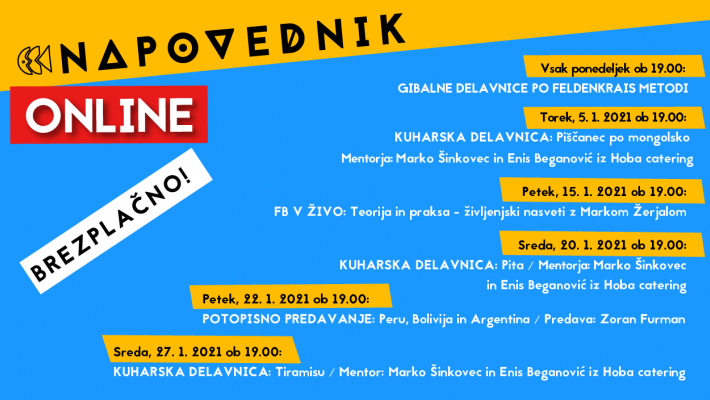 NAPOVEDNIK

ONLINE

BREZPLAČNO!

Vsak ponedeljek ob 19.00:
GIBALNE DELAVNICE PO FELDENKRAIS METODI

Torek, 5. 1. 2021 ob 19.00:
KUHARSKA DELAVNICA: Piščanec po mongolsko
Mentorja: Marko Šinkovec in Enis Beganović iz Hoba catering

Petek, 15. 1. 2021 ob 19.00:
FB V ŽIVO: Teorija in praksa - življenjski nasveti z Markom Žerjalom

Sreda, 20. 1. 2021 ob 19.00:
KUHARSKA DELAVNICA: Pita / Mentorja: Marko Šinkovec in Enis Beganović iz Hoba catering

Petek, 22. 1. 2021 ob 19.00:
POTOPISNO PREDAVANJE: Peru, Bolivija in Argentina / Predava: Zoran Furman

Sreda, 27. 1. 2021 ob 19.00:
KUHARSKA DELAVNICA: Tiramisu / Mentor: Marko Šinkovec in Enis Beganović iz Hoba catering